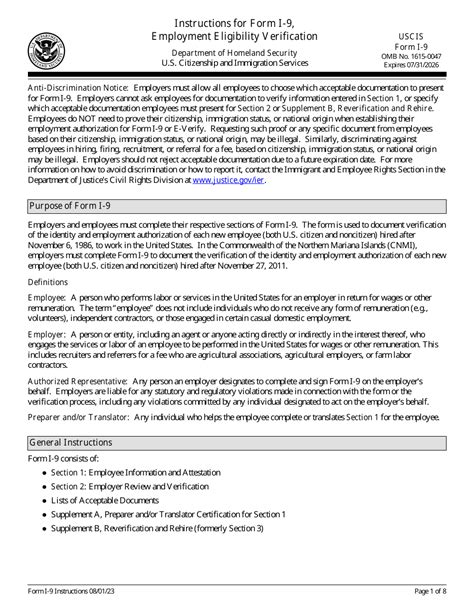 Instructions for Form I-9,
Employment Eligibility Verification

Department of Homeland Security
U.S. Citizenship and Immigration Services

USCIS
Form I-9
OMB No. 1615-0047
Expires 07/31/2026

Anti-Discrimination Notice: Employers must allow all employees to choose which acceptable documentation to present for Form I-9. Employers cannot ask employees for documentation to verify information entered in Section 1, or specify which acceptable documentation employees must present for Section 2 or Supplement B, Reverification and Rehire. Employees do NOT need to prove their citizenship, immigration status, or national origin when establishing their employment authorization for Form I-9 or E-Verify. Requesting such proof or any specific document from employees based on their citizenship, immigration status, or national origin, may be illegal. Similarly, discriminating against employees in hiring, firing, recruitment, or referral for a fee, based on citizenship, immigration status, or national origin may be illegal. Employers should not reject acceptable documentation due to a future expiration date. For more information on how to avoid discrimination or how to report it, contact the Immigrant and Employee Rights Section in the Department of Justice's Civil Rights Division at www.justice.gov/ier.

Purpose of Form I-9

Employers and employees must complete their respective sections of Form I-9. The form is used to document verification of the identity and employment authorization of each new employee (both U.S. citizen and noncitizen) hired after November 6, 1986, to work in the United States. In the Commonwealth of the Northern Mariana Islands (CNMI), employers must complete Form I-9 to document the verification of the identity and employment authorization of each new employee (both U.S. citizen and noncitizen) hired after November 27, 2011.

Definitions

Employee: A person who performs labor or services in the United States for an employer in return for wages or other remuneration. The term "employee" does not include individuals who do not receive any form of remuneration (e.g., volunteers), independent contractors, or those engaged in certain casual domestic employment.

Employer: A person or entity, including an agent or anyone acting directly or indirectly in the interest thereof, who engages the services or labor of an employee to be performed in the United States for wages or other remuneration. This includes recruiters and referrers for a fee who are agricultural associations, agricultural employers, or farm labor contractors.

Authorized Representative: Any person an employer designates to complete and sign Form I-9 on the employer's behalf. Employers are liable for any statutory and regulatory violations made in connection with the form or the verification process, including any violations committed by any individual designated to act on the employer's behalf.

Preparer and/or Translator: Any individual who helps the employee complete or translates Section 1 for the employee.

General Instructions

Form I-9 consists of:

• Section 1: Employee Information and Attestation
• Section 2: Employer Review and Verification
• Lists of Acceptable Documents
• Supplement A, Preparer and/or Translator Certification for Section 1
• Supplement B, Reverification and Rehire (formerly Section 3)

Form I-9 Instructions 08/01/23

Page 1 of 8